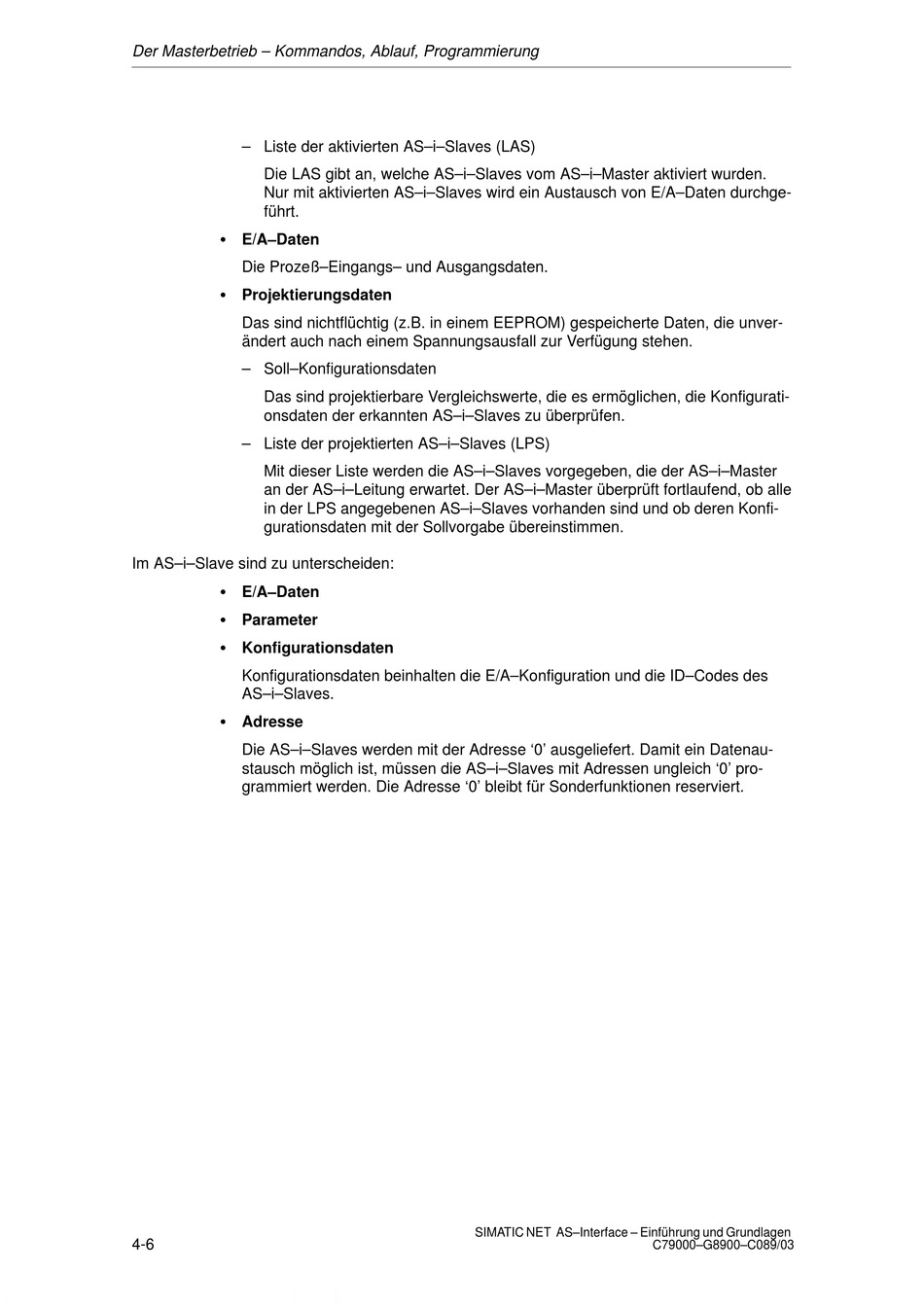 Der Masterbetrieb – Kommandos, Ablauf, Programmierung

– Liste der aktivierten AS–i–Slaves (LAS)

Die LAS gibt an, welche AS–i–Slaves vom AS–i–Master aktiviert wurden. Nur mit aktivierten AS–i–Slaves wird ein Austausch von E/A–Daten durchgeführt.

• E/A–Daten

Die Prozeß–Eingangs– und Ausgangsdaten.

• Projektierungsdaten

Das sind nichtflüchtig (z.B. in einem EEPROM) gespeicherte Daten, die unverändert auch nach einem Spannungsausfall zur Verfügung stehen.

– Soll–Konfigurationsdaten

Das sind projektierbare Vergleichswerte, die es ermöglichen, die Konfigurationsdaten der erkannten AS–i–Slaves zu überprüfen.

– Liste der projektierten AS–i–Slaves (LPS)

Mit dieser Liste werden die AS–i–Slaves vorgegeben, die der AS–i–Master an der AS–i–Leitung erwartet. Der AS–i–Master überprüft fortlaufend, ob alle in der LPS angegebenen AS–i–Slaves vorhanden sind und ob deren Konfigurationsdaten mit der Sollvorgabe übereinstimmen.

Im AS–i–Slave sind zu unterscheiden:

• E/A–Daten

• Parameter

• Konfigurationsdaten

Konfigurationsdaten beinhalten die E/A–Konfiguration und die ID–Codes des AS–i–Slaves.

• Adresse

Die AS–i–Slaves werden mit der Adresse ‘0’ ausgeliefert. Damit ein Datenaustausch möglich ist, müssen die AS–i–Slaves mit Adressen ungleich ‘0’ programmiert werden. Die Adresse ‘0’ bleibt für Sonderfunktionen reserviert.

4-6

SIMATIC NET AS–Interface – Einführung und Grundlagen
C79000–G8900–C089/03